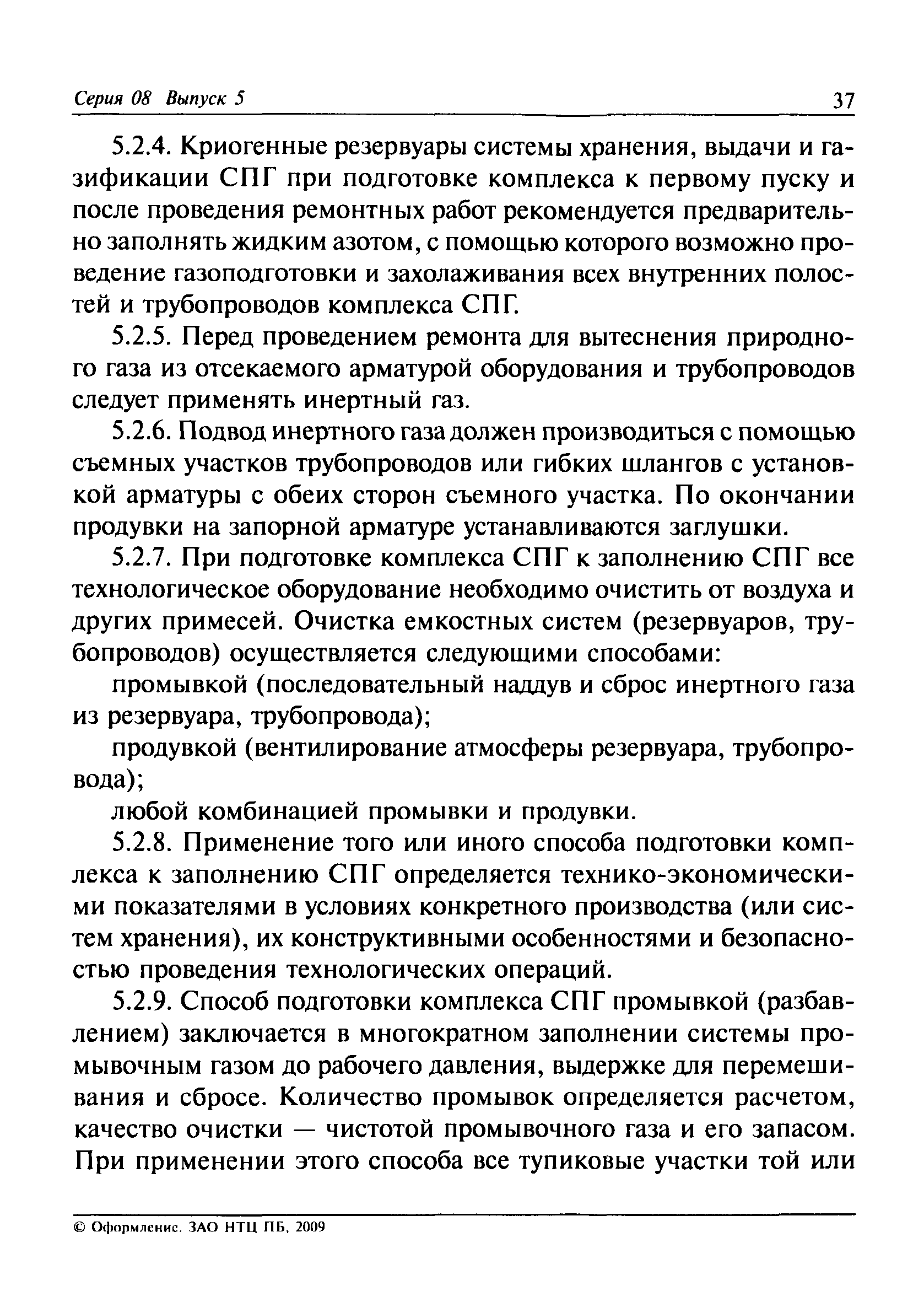 Серия 08 Выпуск 5 37

5.2.4. Криогенные резервуары системы хранения, выдачи и газификации СПГ при подготовке комплекса к первому пуску и после проведения ремонтных работ рекомендуется предварительно заполнять жидким азотом, с помощью которого возможно проведение газоподготовки и захолаживания всех внутренних полостей и трубопроводов комплекса СПГ.

5.2.5. Перед проведением ремонта для вытеснения природного газа из отсекаемого арматурой оборудования и трубопроводов следует применять инертный газ.

5.2.6. Подвод инертного газа должен производиться с помощью съемных участков трубопроводов или гибких шлангов с установкой арматуры с обеих сторон съемного участка. По окончании продувки на запорной арматуре устанавливаются заглушки.

5.2.7. При подготовке комплекса СПГ к заполнению СПГ все технологическое оборудование необходимо очистить от воздуха и других примесей. Очистка емкостных систем (резервуаров, трубопроводов) осуществляется следующими способами:

промывкой (последовательный наддув и сброс инертного газа из резервуара, трубопровода);

продувкой (вентилирование атмосферы резервуара, трубопровода);

любой комбинацией промывки и продувки.

5.2.8. Применение того или иного способа подготовки комплекса к заполнению СПГ определяется технико-экономическими показателями в условиях конкретного производства (или систем хранения), их конструктивными особенностями и безопасностью проведения технологических операций.

5.2.9. Способ подготовки комплекса СПГ промывкой (разбавлением) заключается в многократном заполнении системы промывочным газом до рабочего давления, выдержке для перемешивания и сбросе. Количество промывок определяется расчетом, качество очистки — чистотой промывочного газа и его запасом. При применении этого способа все тупиковые участки той или

© Оформление. ЗАО НТЦ ПБ, 2009